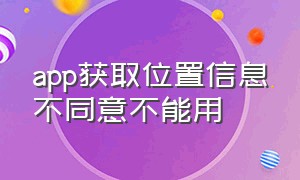 app获取位置信息不同意不能用